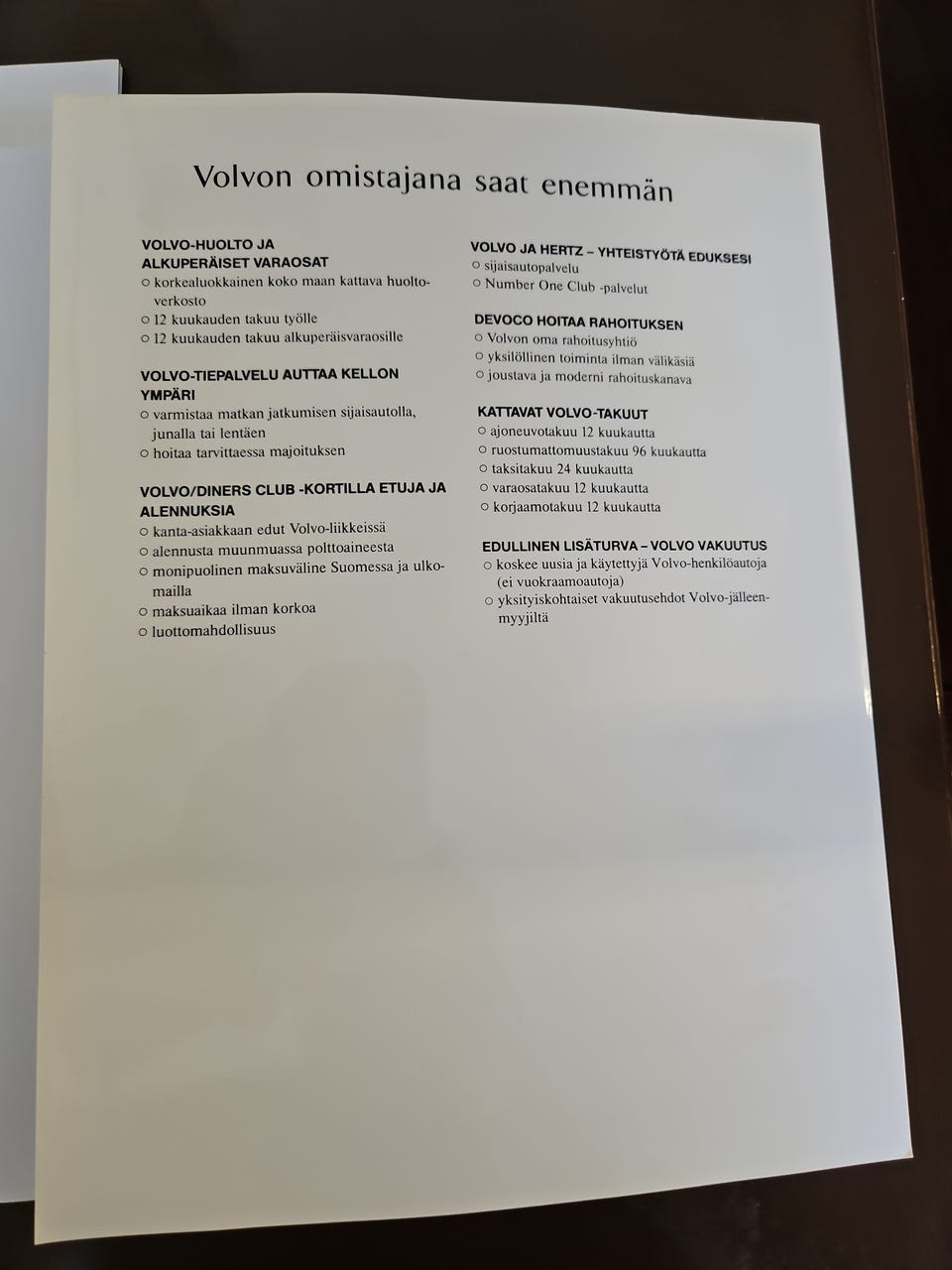 Volvon omistajana saat enemmän

VOLVO-HUOLTO JA ALKUPERÄISET VARAOSAT
○ korkealuokkainen koko maan kattava huoltoverkosto
○ 12 kuukauden takuu työlle
○ 12 kuukauden takuu alkuperäisvaraosille

VOLVO-TIEPALVELU AUTTAA KELLON YMPÄRI
○ varmistaa matkan jatkumisen sijaisautolla, junalla tai lentäen
○ hoitaa tarvittaessa majoituksen

VOLVO/DINERS CLUB -KORTILLA ETUJA JA ALENNUKSIA
○ kanta-asiakkaan edut Volvo-liikkeissä
○ alennusta muunmuassa polttoaineesta
○ monipuolinen maksuväline Suomessa ja ulkomailla
○ maksuaikaa ilman korkoa
○ luottomahdollisuus

VOLVO JA HERTZ – YHTEISTYÖTÄ EDUKSESI
○ sijaisautopalvelu
○ Number One Club -palvelut

DEVOCO HOITAA RAHOITUKSEN
○ Volvon oma rahoitusyhtiö
○ yksilöllinen toiminta ilman välikäsiä
○ joustava ja moderni rahoituskanava

KATTAVAT VOLVO-TAKUUT
○ ajoneuvotakuu 12 kuukautta
○ ruostumattomuustakuu 96 kuukautta
○ taksitakuu 24 kuukautta
○ varaosatakuu 12 kuukautta
○ korjaamotakuu 12 kuukautta

EDULLINEN LISÄTURVA – VOLVO VAKUUTUS
○ koskee uusia ja käytettyjä Volvo-henkilöautoja (ei vuokraamoautoja)
○ yksityiskohtaiset vakuutusehdot Volvo-jälleenmyyjiltä